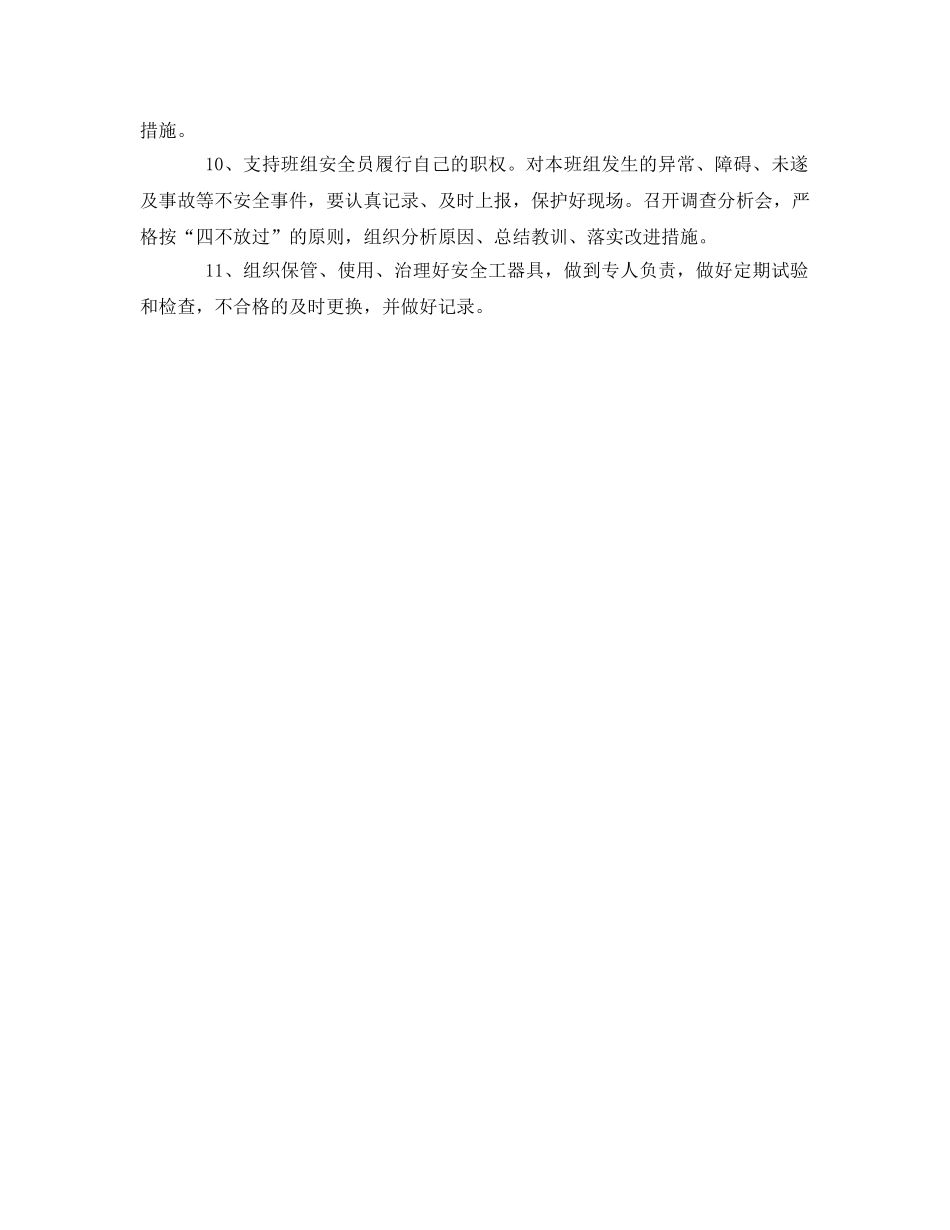 措施。

10、支持班组安全员履行自己的职权。对本班组发生的异常、障碍、未遂及事故等不安全事件，要认真记录、及时上报，保护好现场。召开调查分析会，严格按“四不放过”的原则，组织分析原因、总结教训、落实改进措施。

11、组织保管、使用、治理好安全工器具，做到专人负责，做好定期试验和检查，不合格的及时更换，并做好记录。